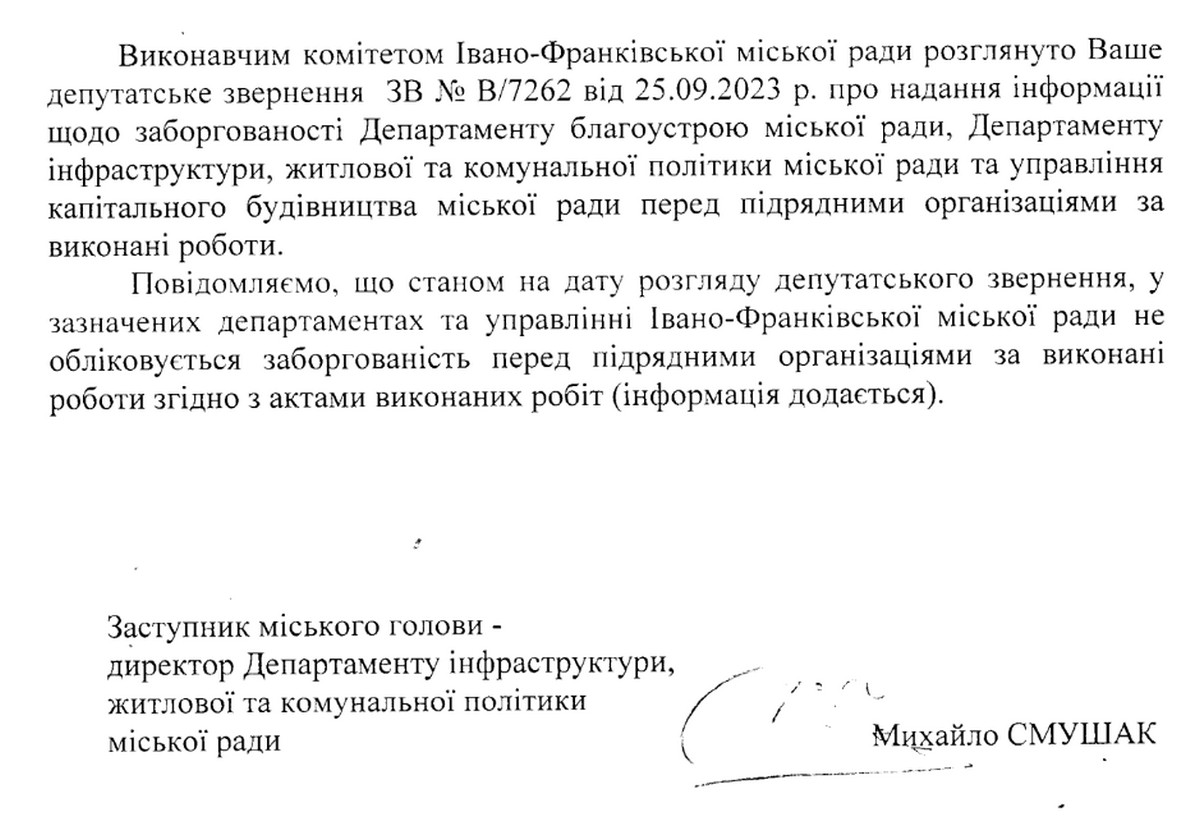 Виконавчим комітетом Івано-Франківської міської ради розглянуто Ваше депутатське звернення ЗВ № В/7262 від 25.09.2023 р. про надання інформації щодо заборгованості Департаменту благоустрою міської ради, Департаменту інфраструктури, житлової та комунальної політики міської ради та управління капітального будівництва міської ради перед підрядними організаціями за виконані роботи.

Повідомляємо, що станом на дату розгляду депутатського звернення, у зазначених департаментах та управлінні Івано-Франківської міської ради не обліковується заборгованість перед підрядними організаціями за виконані роботи згідно з актами виконаних робіт (інформація додається).

Заступник міського голови -
директор Департаменту інфраструктури,
житлової та комунальної політики
міської ради

Михайло СМУШАК